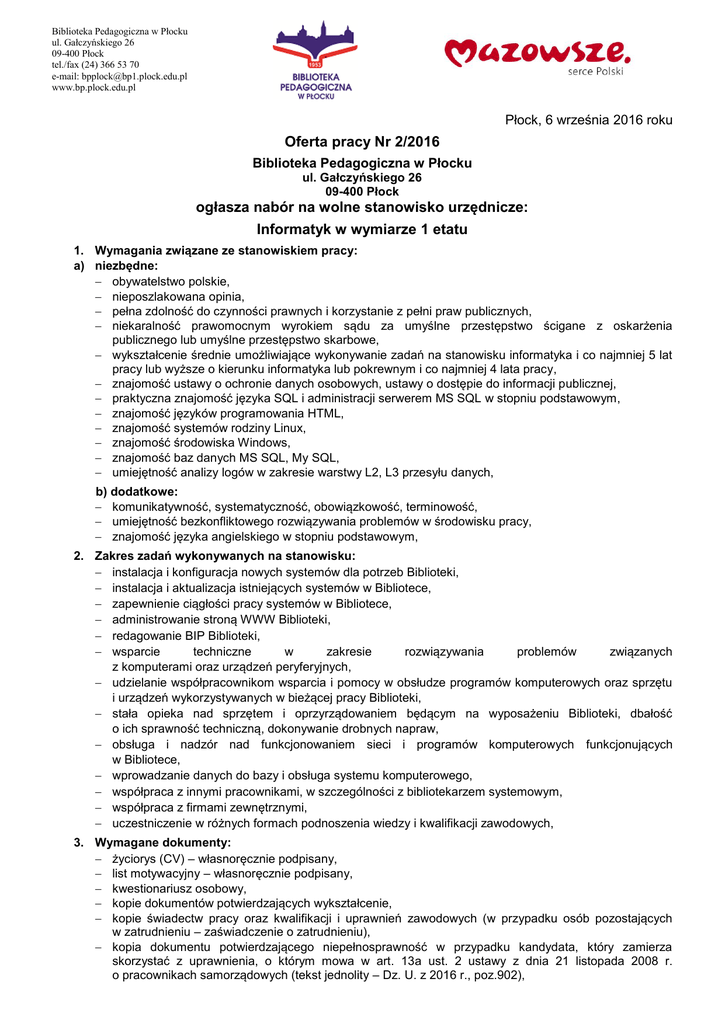 Biblioteka Pedagogiczna w Płocku
ul. Gałczyńskiego 26
09-400 Płock
tel./fax (24) 366 53 70
e-mail: bpplock@bp1.plock.edu.pl
www.bp.plock.edu.pl

1953
BIBLIOTEKA PEDAGOGICZNA W PŁOCKU

Mazowsze.
serce Polski

Płock, 6 września 2016 roku

Oferta pracy Nr 2/2016

Biblioteka Pedagogiczna w Płocku
ul. Gałczyńskiego 26
09-400 Płock
ogłasza nabór na wolne stanowisko urzędnicze:
Informatyk w wymiarze 1 etatu

1. Wymagania związane ze stanowiskiem pracy:
a) niezbędne:
– obywatelstwo polskie,
– nieposzlakowana opinia,
– pełna zdolność do czynności prawnych i korzystanie z pełni praw publicznych,
– niekaralność prawomocnym wyrokiem sądu za umyślne przestępstwo ścigane z oskarżenia publicznego lub umyślne przestępstwo skarbowe,
– wykształcenie średnie umożliwiające wykonywanie zadań na stanowisku informatyka i co najmniej 5 lat pracy lub wyższe o kierunku informatyka lub pokrewnym i co najmniej 4 lata pracy,
– znajomość ustawy o ochronie danych osobowych, ustawy o dostępie do informacji publicznej,
– praktyczna znajomość języka SQL i administracji serwerem MS SQL w stopniu podstawowym,
– znajomość języków programowania HTML,
– znajomość systemów rodziny Linux,
– znajomość środowiska Windows,
– znajomość baz danych MS SQL, My SQL,
– umiejętność analizy logów w zakresie warstwy L2, L3 przesyłu danych,
b) dodatkowe:
– komunikatywność, systematyczność, obowiązkowość, terminowość,
– umiejętność bezkonfliktowego rozwiązywania problemów w środowisku pracy,
– znajomość języka angielskiego w stopniu podstawowym,
2. Zakres zadań wykonywanych na stanowisku:
– instalacja i konfiguracja nowych systemów dla potrzeb Biblioteki,
– instalacja i aktualizacja istniejących systemów w Bibliotece,
– zapewnienie ciągłości pracy systemów w Bibliotece,
– administrowanie stroną WWW Biblioteki,
– redagowanie BIP Biblioteki,
– wsparcie techniczne w zakresie rozwiązywania problemów związanych z komputerami oraz urządzeń peryferyjnych,
– udzielanie współpracownikom wsparcia i pomocy w obsłudze programów komputerowych oraz sprzętu i urządzeń wykorzystywanych w bieżącej pracy Biblioteki,
– stała opieka nad sprzętem i oprzyrządowaniem będącym na wyposażeniu Biblioteki, dbałość o ich sprawność techniczną, dokonywanie drobnych napraw,
– obsługa i nadzór nad funkcjonowaniem sieci i programów komputerowych funkcjonujących w Bibliotece,
– wprowadzanie danych do bazy i obsługa systemu komputerowego,
– współpraca z innymi pracownikami, w szczególności z bibliotekarzem systemowym,
– współpraca z firmami zewnętrznymi,
– uczestniczenie w różnych formach podnoszenia wiedzy i kwalifikacji zawodowych,
3. Wymagane dokumenty:
– życiorys (CV) – własnoręcznie podpisany,
– list motywacyjny – własnoręcznie podpisany,
– kwestionariusz osobowy,
– kopie dokumentów potwierdzających wykształcenie,
– kopie świadectw pracy oraz kwalifikacji i uprawnień zawodowych (w przypadku osób pozostających w zatrudnieniu – zaświadczenie o zatrudnieniu),
– kopia dokumentu potwierdzającego niepełnosprawność w przypadku kandydata, który zamierza skorzystać z uprawnienia, o którym mowa w art. 13a ust. 2 ustawy z dnia 21 listopada 2008 r. o pracownikach samorządowych (tekst jednolity – Dz. U. z 2016 r., poz.902),